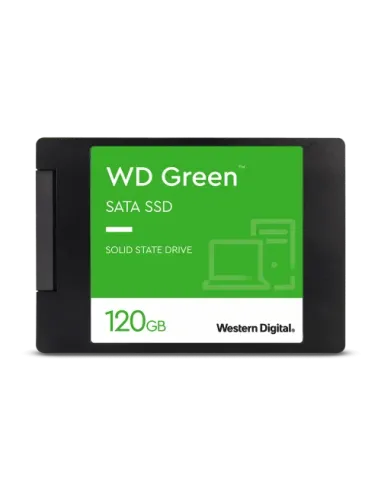 WD Green™
SATA SSD

SOLID STATE DRIVE

120GB

Western Digital.